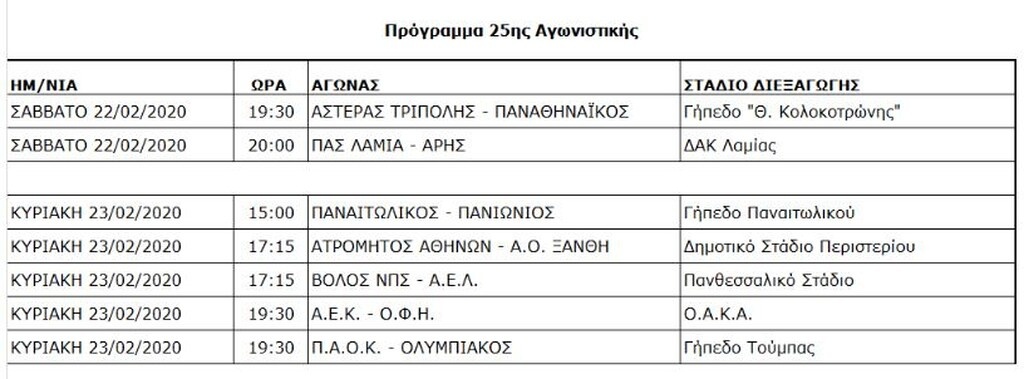 Πρόγραμμα 25ης Αγωνιστικής

| ΗΜ/ΝΙΑ | ΩΡΑ | ΑΓΩΝΑΣ | ΣΤΑΔΙΟ ΔΙΕΞΑΓΩΓΗΣ |
|---|---|---|---|
| ΣΑΒΒΑΤΟ 22/02/2020 | 19:30 | ΑΣΤΕΡΑΣ ΤΡΙΠΟΛΗΣ - ΠΑΝΑΘΗΝΑΪΚΟΣ | Γήπεδο "Θ. Κολοκοτρώνης" |
| ΣΑΒΒΑΤΟ 22/02/2020 | 20:00 | ΠΑΣ ΛΑΜΙΑ - ΑΡΗΣ | ΔΑΚ Λαμίας |
| | | | |
| ΚΥΡΙΑΚΗ 23/02/2020 | 15:00 | ΠΑΝΑΙΤΩΛΙΚΟΣ - ΠΑΝΙΩΝΙΟΣ | Γήπεδο Παναιτωλικού |
| ΚΥΡΙΑΚΗ 23/02/2020 | 17:15 | ΑΤΡΟΜΗΤΟΣ ΑΘΗΝΩΝ - Α.Ο. ΞΑΝΘΗ | Δημοτικό Στάδιο Περιστερίου |
| ΚΥΡΙΑΚΗ 23/02/2020 | 17:15 | ΒΟΛΟΣ ΝΠΣ - Α.Ε.Λ. | Πανθεσσαλικό Στάδιο |
| ΚΥΡΙΑΚΗ 23/02/2020 | 19:30 | Α.Ε.Κ. - Ο.Φ.Η. | Ο.Α.Κ.Α. |
| ΚΥΡΙΑΚΗ 23/02/2020 | 19:30 | Π.Α.Ο.Κ. - ΟΛΥΜΠΙΑΚΟΣ | Γήπεδο Τούμπας |